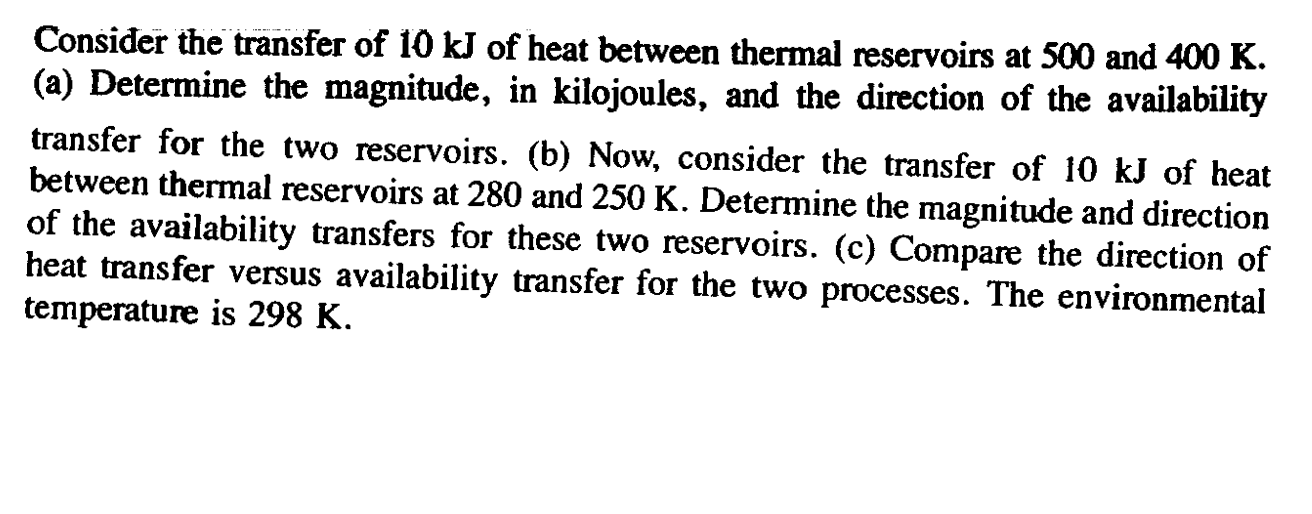 Consider the transfer of 10 kJ of heat between thermal reservoirs at 500 and 400 K. (a) Determine the magnitude, in kilojoules, and the direction of the availability transfer for the two reservoirs. (b) Now, consider the transfer of 10 kJ of heat between thermal reservoirs at 280 and 250 K. Determine the magnitude and direction of the availability transfers for these two reservoirs. (c) Compare the direction of heat transfer versus availability transfer for the two processes. The environmental temperature is 298 K.